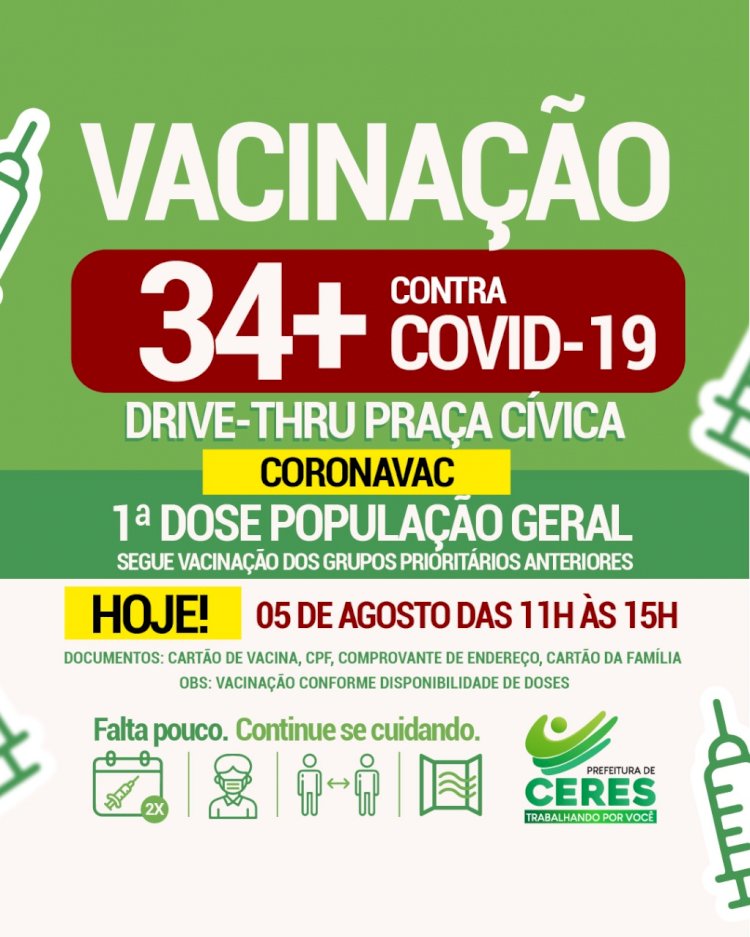 VACINAÇÃO

34+ CONTRA COVID-19

DRIVE-THRU PRAÇA CÍVICA

CORONAVAC

1ª DOSE POPULAÇÃO GERAL

SEGUE VACINAÇÃO DOS GRUPOS PRIORITÁRIOS ANTERIORES

HOJE! 05 DE AGOSTO DAS 11H ÀS 15H

DOCUMENTOS: CARTÃO DE VACINA, CPF, COMPROVANTE DE ENDEREÇO, CARTÃO DA FAMÍLIA

OBS: VACINAÇÃO CONFORME DISPONIBILIDADE DE DOSES

Falta pouco. Continue se cuidando.

2X

PREFEITURA DE CERES

TRABALHANDO POR VOCÊ